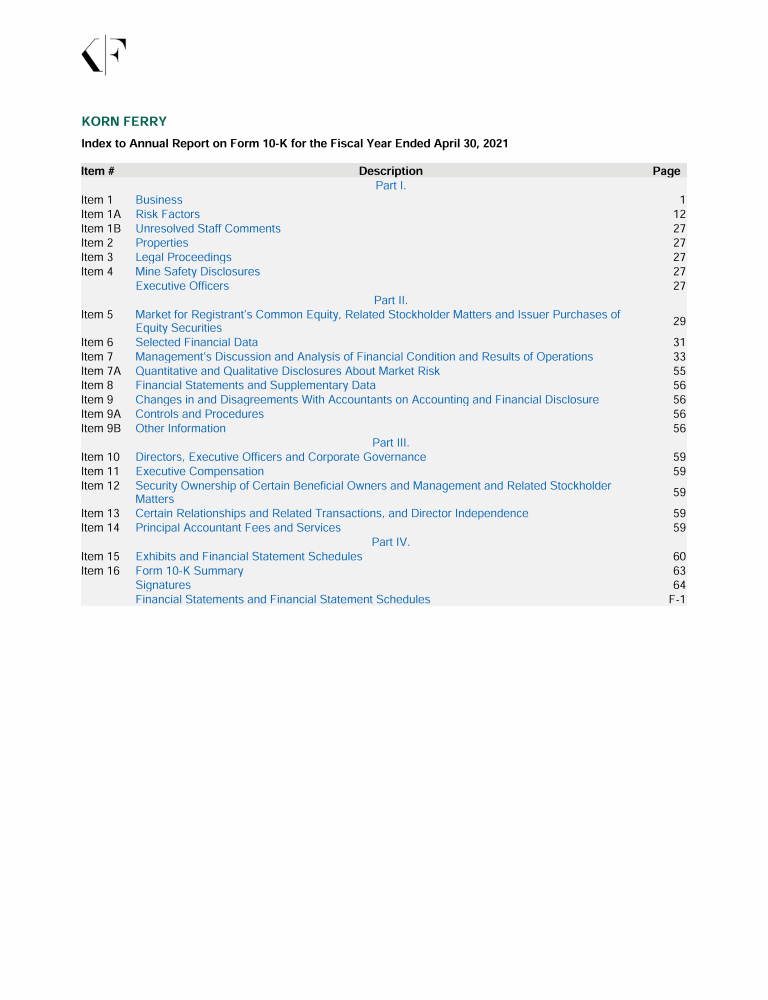 KORN FERRY

Index to Annual Report on Form 10-K for the Fiscal Year Ended April 30, 2021

| Item # | Description | Page |
|---|---|---|
| | Part I. | |
| Item 1 | Business | 1 |
| Item 1A | Risk Factors | 12 |
| Item 1B | Unresolved Staff Comments | 27 |
| Item 2 | Properties | 27 |
| Item 3 | Legal Proceedings | 27 |
| Item 4 | Mine Safety Disclosures | 27 |
| | Executive Officers | 27 |
| | Part II. | |
| Item 5 | Market for Registrant's Common Equity, Related Stockholder Matters and Issuer Purchases of Equity Securities | 29 |
| Item 6 | Selected Financial Data | 31 |
| Item 7 | Management's Discussion and Analysis of Financial Condition and Results of Operations | 33 |
| Item 7A | Quantitative and Qualitative Disclosures About Market Risk | 55 |
| Item 8 | Financial Statements and Supplementary Data | 56 |
| Item 9 | Changes in and Disagreements With Accountants on Accounting and Financial Disclosure | 56 |
| Item 9A | Controls and Procedures | 56 |
| Item 9B | Other Information | 56 |
| | Part III. | |
| Item 10 | Directors, Executive Officers and Corporate Governance | 59 |
| Item 11 | Executive Compensation | 59 |
| Item 12 | Security Ownership of Certain Beneficial Owners and Management and Related Stockholder Matters | 59 |
| Item 13 | Certain Relationships and Related Transactions, and Director Independence | 59 |
| Item 14 | Principal Accountant Fees and Services | 59 |
| | Part IV. | |
| Item 15 | Exhibits and Financial Statement Schedules | 60 |
| Item 16 | Form 10-K Summary | 63 |
| | Signatures | 64 |
| | Financial Statements and Financial Statement Schedules | F-1 |